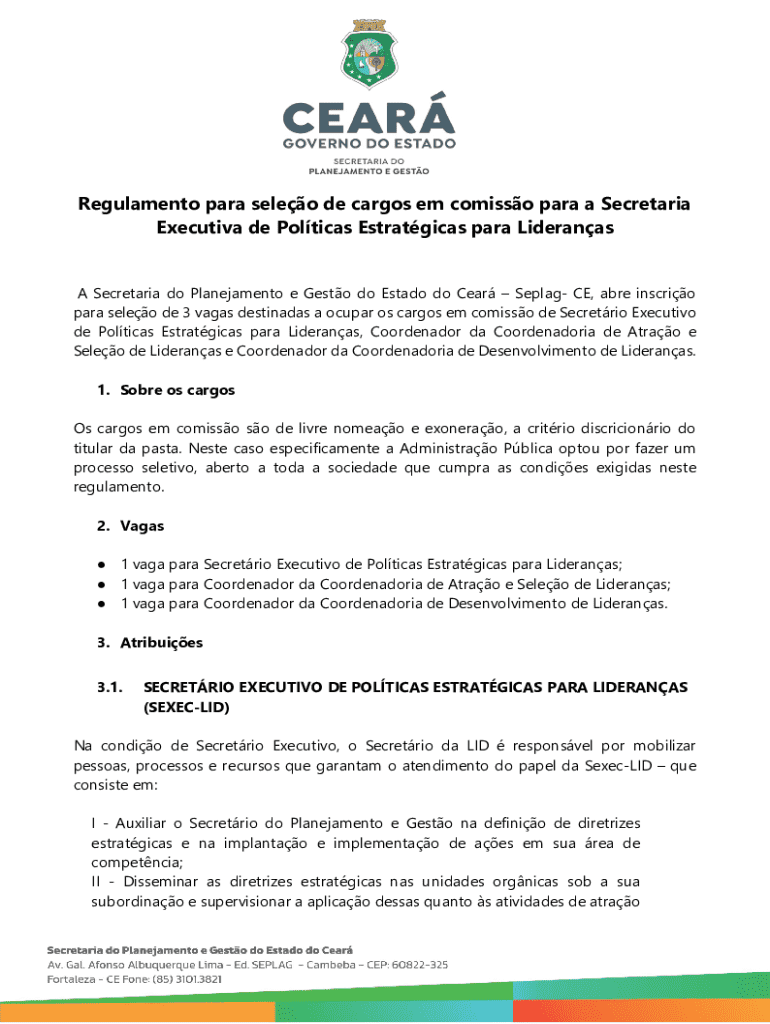 CEARÁ
GOVERNO DO ESTADO
SECRETARIA DO
PLANEJAMENTO E GESTÃO

Regulamento para seleção de cargos em comissão para a Secretaria Executiva de Políticas Estratégicas para Lideranças

A Secretaria do Planejamento e Gestão do Estado do Ceará – Seplag- CE, abre inscrição para seleção de 3 vagas destinadas a ocupar os cargos em comissão de Secretário Executivo de Políticas Estratégicas para Lideranças, Coordenador da Coordenadoria de Atração e Seleção de Lideranças e Coordenador da Coordenadoria de Desenvolvimento de Lideranças.

1. Sobre os cargos

Os cargos em comissão são de livre nomeação e exoneração, a critério discricionário do titular da pasta. Neste caso especificamente a Administração Pública optou por fazer um processo seletivo, aberto a toda a sociedade que cumpra as condições exigidas neste regulamento.

2. Vagas

● 1 vaga para Secretário Executivo de Políticas Estratégicas para Lideranças;
● 1 vaga para Coordenador da Coordenadoria de Atração e Seleção de Lideranças;
● 1 vaga para Coordenador da Coordenadoria de Desenvolvimento de Lideranças.

3. Atribuições

3.1. SECRETÁRIO EXECUTIVO DE POLÍTICAS ESTRATÉGICAS PARA LIDERANÇAS (SEXEC-LID)

Na condição de Secretário Executivo, o Secretário da LID é responsável por mobilizar pessoas, processos e recursos que garantam o atendimento do papel da Sexec-LID – que consiste em:

I - Auxiliar o Secretário do Planejamento e Gestão na definição de diretrizes estratégicas e na implantação e implementação de ações em sua área de competência;
II - Disseminar as diretrizes estratégicas nas unidades orgânicas sob a sua subordinação e supervisionar a aplicação dessas quanto às atividades de atração

Secretaria do Planejamento e Gestão do Estado do Ceará
Av. Gal. Afonso Albuquerque Lima - Ed. SEPLAG - Cambeba - CEP: 60822-325
Fortaleza - CE Fone: (85) 3101.3821